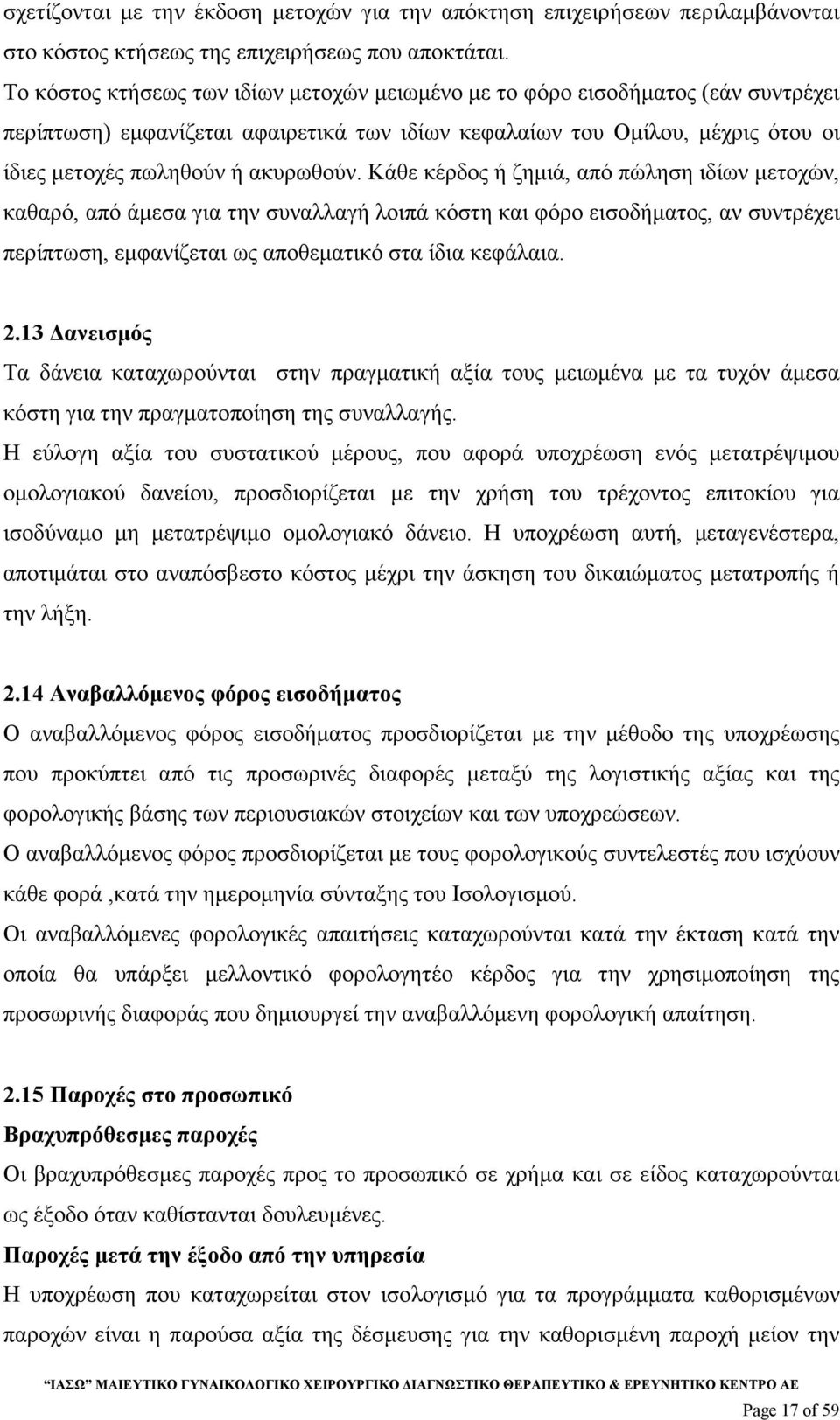 σχετίζονται με την έκδοση μετοχών για την απόκτηση επιχειρήσεων περιλαμβάνονται στο κόστος κτήσεως της επιχειρήσεως που αποκτάται.

Το κόστος κτήσεως των ιδίων μετοχών μειωμένο με το φόρο εισοδήματος (εάν συντρέχει περίπτωση) εμφανίζεται αφαιρετικά των ιδίων κεφαλαίων του Ομίλου, μέχρις ότου οι ίδιες μετοχές πωληθούν ή ακυρωθούν. Κάθε κέρδος ή ζημιά, από πώληση ιδίων μετοχών, καθαρό, από άμεσα για την συναλλαγή λοιπά κόστη και φόρο εισοδήματος, αν συντρέχει περίπτωση, εμφανίζεται ως αποθεματικό στα ίδια κεφάλαια.

2.13 Δανεισμός

Τα δάνεια καταχωρούνται στην πραγματική αξία τους μειωμένα με τα τυχόν άμεσα κόστη για την πραγματοποίηση της συναλλαγής.

Η εύλογη αξία του συστατικού μέρους, που αφορά υποχρέωση ενός μετατρέψιμου ομολογιακού δανείου, προσδιορίζεται με την χρήση του τρέχοντος επιτοκίου για ισοδύναμο μη μετατρέψιμο ομολογιακό δάνειο. Η υποχρέωση αυτή, μεταγενέστερα, αποτιμάται στο αναπόσβεστο κόστος μέχρι την άσκηση του δικαιώματος μετατροπής ή την λήξη.

2.14 Αναβαλλόμενος φόρος εισοδήματος

Ο αναβαλλόμενος φόρος εισοδήματος προσδιορίζεται με την μέθοδο της υποχρέωσης που προκύπτει από τις προσωρινές διαφορές μεταξύ της λογιστικής αξίας και της φορολογικής βάσης των περιουσιακών στοιχείων και των υποχρεώσεων.

Ο αναβαλλόμενος φόρος προσδιορίζεται με τους φορολογικούς συντελεστές που ισχύουν κάθε φορά ,κατά την ημερομηνία σύνταξης του Ισολογισμού.

Οι αναβαλλόμενες φορολογικές απαιτήσεις καταχωρούνται κατά την έκταση κατά την οποία θα υπάρξει μελλοντικό φορολογητέο κέρδος για την χρησιμοποίηση της προσωρινής διαφοράς που δημιουργεί την αναβαλλόμενη φορολογική απαίτηση.

2.15 Παροχές στο προσωπικό

Βραχυπρόθεσμες παροχές

Οι βραχυπρόθεσμες παροχές προς το προσωπικό σε χρήμα και σε είδος καταχωρούνται ως έξοδο όταν καθίστανται δουλευμένες.

Παροχές μετά την έξοδο από την υπηρεσία

Η υποχρέωση που καταχωρείται στον ισολογισμό για τα προγράμματα καθορισμένων παροχών είναι η παρούσα αξία της δέσμευσης για την καθορισμένη παροχή μείον την

"ΙΑΣΩ" ΜΑΙΕΥΤΙΚΟ ΓΥΝΑΙΚΟΛΟΓΙΚΟ ΧΕΙΡΟΥΡΓΙΚΟ ΔΙΑΓΝΩΣΤΙΚΟ ΘΕΡΑΠΕΥΤΙΚΟ & ΕΡΕΥΝΗΤΙΚΟ ΚΕΝΤΡΟ ΑΕ

Page 17 of 59